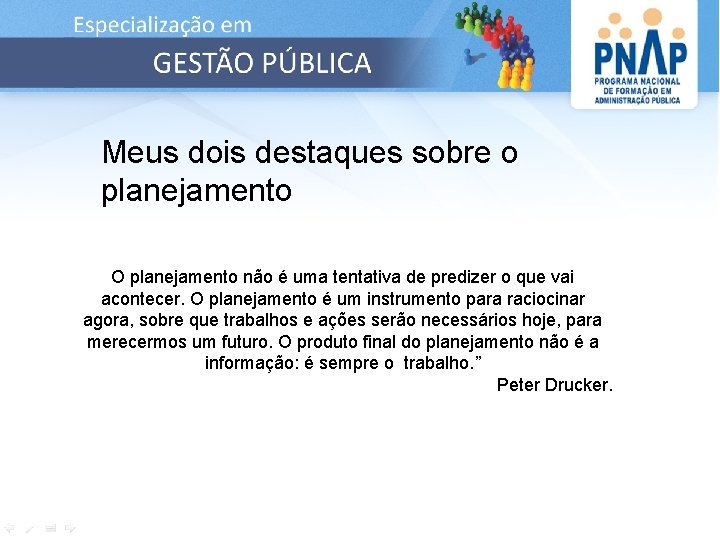 Especialização em
GESTÃO PÚBLICA

PNAP
PROGRAMA NACIONAL DE FORMAÇÃO EM ADMINISTRAÇÃO PÚBLICA

Meus dois destaques sobre o planejamento

O planejamento não é uma tentativa de predizer o que vai acontecer. O planejamento é um instrumento para raciocinar agora, sobre que trabalhos e ações serão necessários hoje, para merecermos um futuro. O produto final do planejamento não é a informação: é sempre o trabalho.”

Peter Drucker.